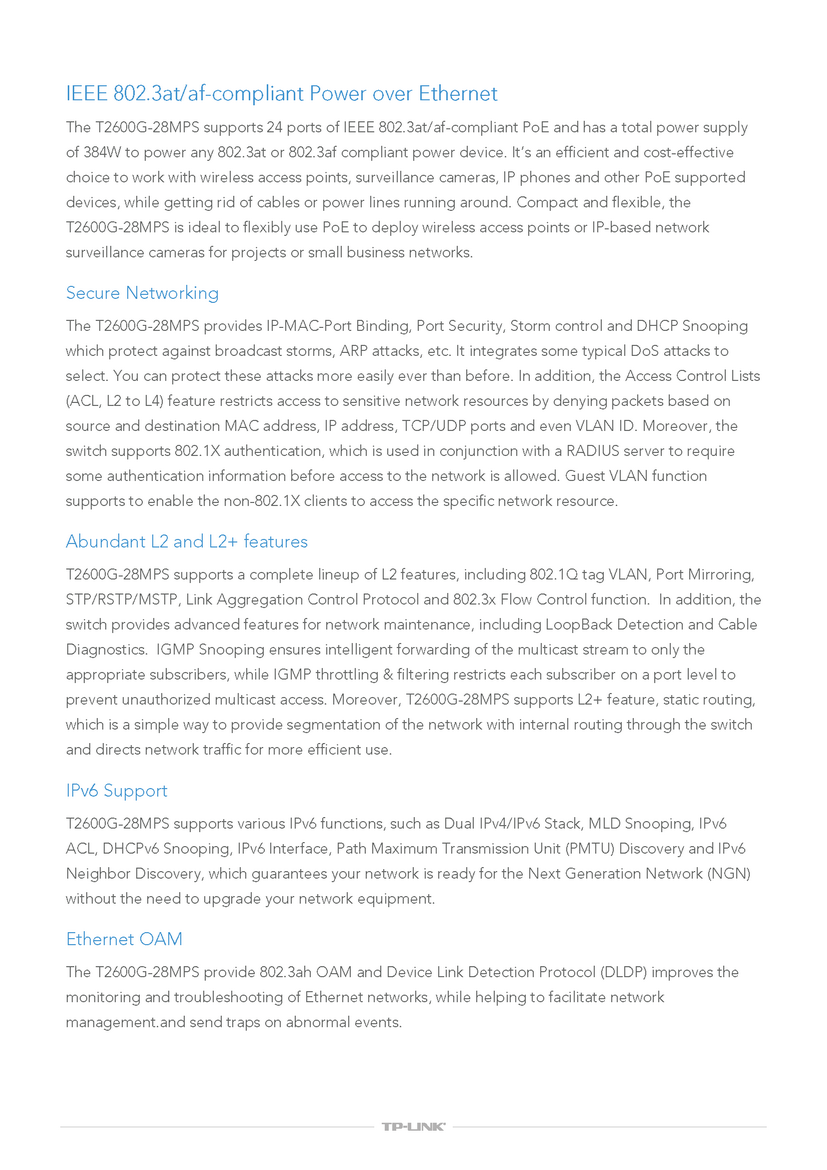 IEEE 802.3at/af-compliant Power over Ethernet

The T2600G-28MPS supports 24 ports of IEEE 802.3at/af-compliant PoE and has a total power supply of 384W to power any 802.3at or 802.3af compliant power device. It's an efficient and cost-effective choice to work with wireless access points, surveillance cameras, IP phones and other PoE supported devices, while getting rid of cables or power lines running around. Compact and flexible, the T2600G-28MPS is ideal to flexibly use PoE to deploy wireless access points or IP-based network surveillance cameras for projects or small business networks.

Secure Networking

The T2600G-28MPS provides IP-MAC-Port Binding, Port Security, Storm control and DHCP Snooping which protect against broadcast storms, ARP attacks, etc. It integrates some typical DoS attacks to select. You can protect these attacks more easily ever than before. In addition, the Access Control Lists (ACL, L2 to L4) feature restricts access to sensitive network resources by denying packets based on source and destination MAC address, IP address, TCP/UDP ports and even VLAN ID. Moreover, the switch supports 802.1X authentication, which is used in conjunction with a RADIUS server to require some authentication information before access to the network is allowed. Guest VLAN function supports to enable the non-802.1X clients to access the specific network resource.

Abundant L2 and L2+ features

T2600G-28MPS supports a complete lineup of L2 features, including 802.1Q tag VLAN, Port Mirroring, STP/RSTP/MSTP, Link Aggregation Control Protocol and 802.3x Flow Control function. In addition, the switch provides advanced features for network maintenance, including LoopBack Detection and Cable Diagnostics. IGMP Snooping ensures intelligent forwarding of the multicast stream to only the appropriate subscribers, while IGMP throttling & filtering restricts each subscriber on a port level to prevent unauthorized multicast access. Moreover, T2600G-28MPS supports L2+ feature, static routing, which is a simple way to provide segmentation of the network with internal routing through the switch and directs network traffic for more efficient use.

IPv6 Support

T2600G-28MPS supports various IPv6 functions, such as Dual IPv4/IPv6 Stack, MLD Snooping, IPv6 ACL, DHCPv6 Snooping, IPv6 Interface, Path Maximum Transmission Unit (PMTU) Discovery and IPv6 Neighbor Discovery, which guarantees your network is ready for the Next Generation Network (NGN) without the need to upgrade your network equipment.

Ethernet OAM

The T2600G-28MPS provide 802.3ah OAM and Device Link Detection Protocol (DLDP) improves the monitoring and troubleshooting of Ethernet networks, while helping to facilitate network management.and send traps on abnormal events.

TP-LINK